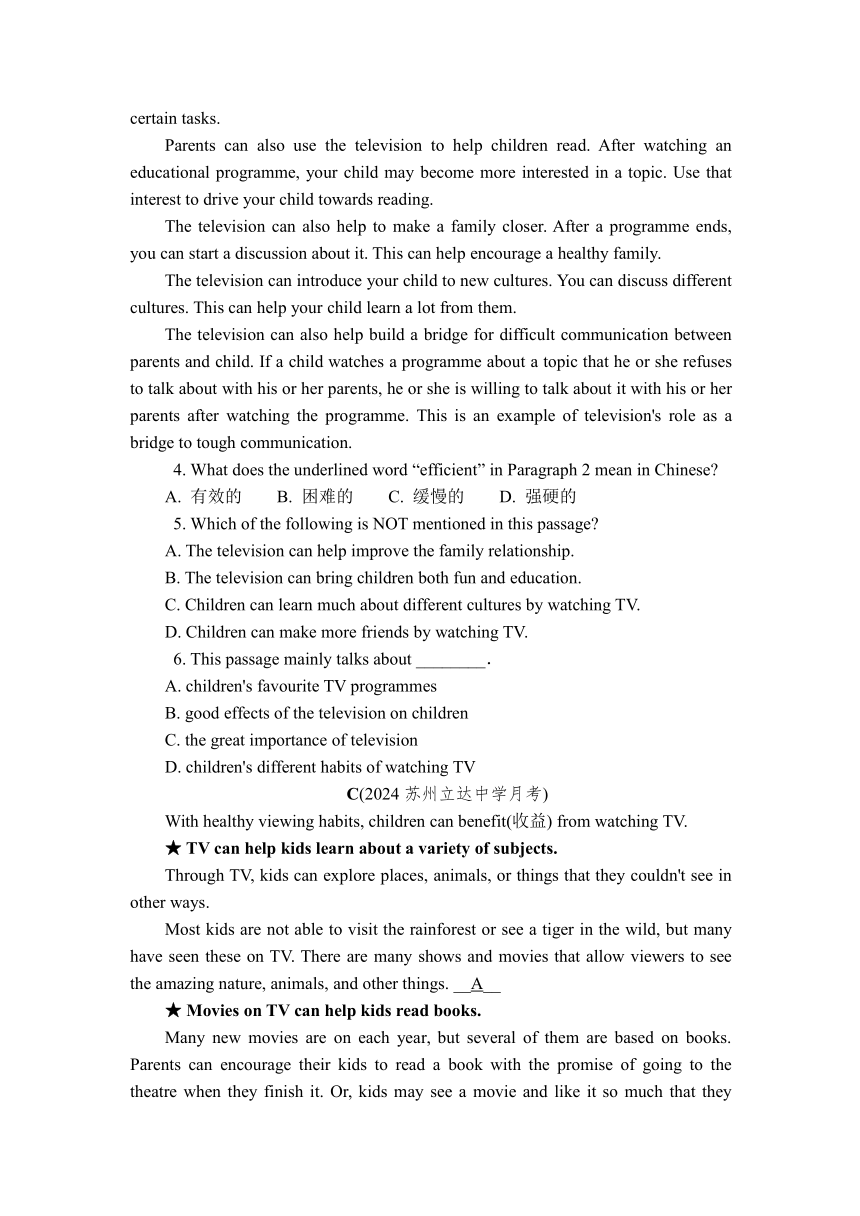 certain tasks.

Parents can also use the television to help children read. After watching an educational programme, your child may become more interested in a topic. Use that interest to drive your child towards reading.

The television can also help to make a family closer. After a programme ends, you can start a discussion about it. This can help encourage a healthy family.

The television can introduce your child to new cultures. You can discuss different cultures. This can help your child learn a lot from them.

The television can also help build a bridge for difficult communication between parents and child. If a child watches a programme about a topic that he or she refuses to talk about with his or her parents, he or she is willing to talk about it with his or her parents after watching the programme. This is an example of television's role as a bridge to tough communication.

4. What does the underlined word “efficient” in Paragraph 2 mean in Chinese?
A. 有效的 B. 困难的 C. 缓慢的 D. 强硬的

5. Which of the following is NOT mentioned in this passage?
A. The television can help improve the family relationship.
B. The television can bring children both fun and education.
C. Children can learn much about different cultures by watching TV.
D. Children can make more friends by watching TV.

6. This passage mainly talks about ________.
A. children's favourite TV programmes
B. good effects of the television on children
C. the great importance of television
D. children's different habits of watching TV

C(2024 苏州立达中学月考)

With healthy viewing habits, children can benefit(收益) from watching TV.

★ TV can help kids learn about a variety of subjects.

Through TV, kids can explore places, animals, or things that they couldn't see in other ways.

Most kids are not able to visit the rainforest or see a tiger in the wild, but many have seen these on TV. There are many shows and movies that allow viewers to see the amazing nature, animals, and other things. __A__

★ Movies on TV can help kids read books.

Many new movies are on each year, but several of them are based on books. Parents can encourage their kids to read a book with the promise of going to the theatre when they finish it. Or, kids may see a movie and like it so much that they